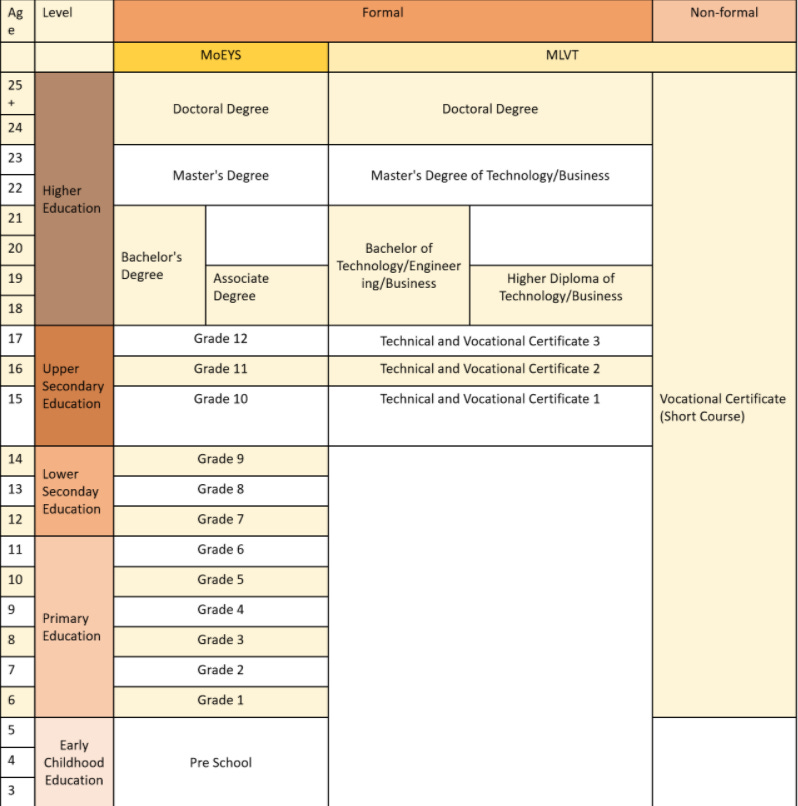 | Age | Level | Formal | | | | Non-formal |
|---|---|---|---|---|---|---|
| | | MoEYS | | MLVT | | |
| 25+ | Higher Education | Doctoral Degree | | Doctoral Degree | | Vocational Certificate (Short Course) |
| 24 | | | | | | |
| 23 | | Master's Degree | | Master's Degree of Technology/Business | | |
| 22 | | | | | | |
| 21 | | Bachelor's Degree | | Bachelor of Technology/Engineering/Business | | |
| 20 | | | | | | |
| 19 | | | Associate Degree | | Higher Diploma of Technology/Business | |
| 18 | | | | | | |
| 17 | Upper Secondary Education | Grade 12 | | Technical and Vocational Certificate 3 | | |
| 16 | | Grade 11 | | Technical and Vocational Certificate 2 | | |
| 15 | | Grade 10 | | Technical and Vocational Certificate 1 | | |
| 14 | Lower Seconday Education | Grade 9 | | | | |
| 13 | | Grade 8 | | | | |
| 12 | | Grade 7 | | | | |
| 11 | Primary Education | Grade 6 | | | | |
| 10 | | Grade 5 | | | | |
| 9 | | Grade 4 | | | | |
| 8 | | Grade 3 | | | | |
| 7 | | Grade 2 | | | | |
| 6 | | Grade 1 | | | | |
| 5 | Early Childhood Education | Pre School | | | | |
| 4 | | | | | | |
| 3 | | | | | | |